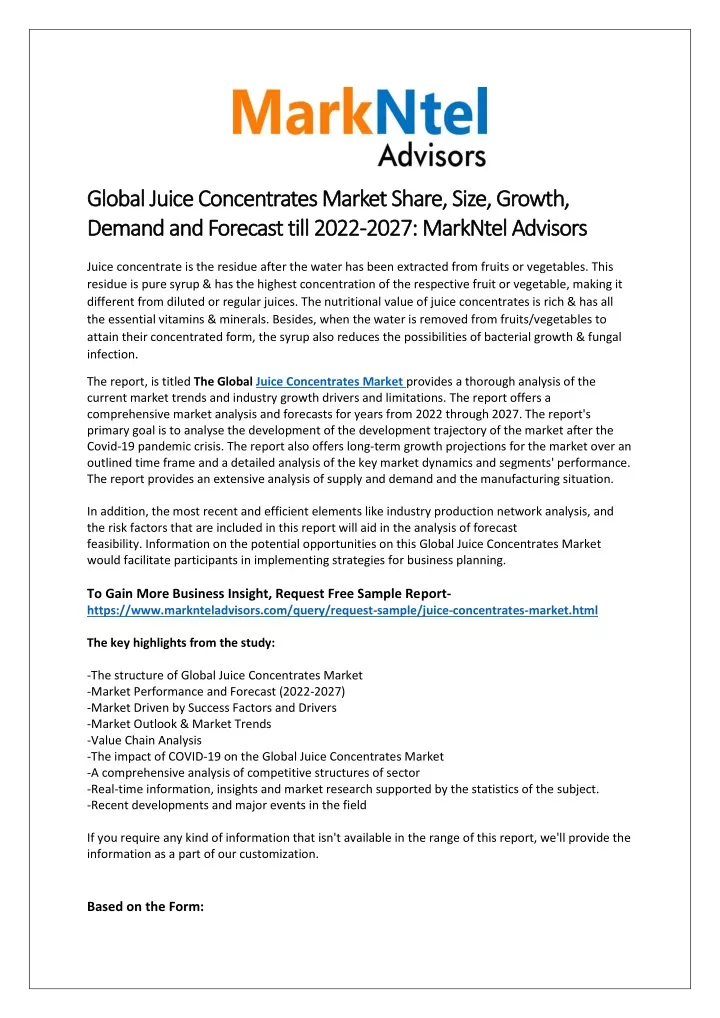 MarkNtel
Advisors

Global Juice Concentrates Market Share, Size, Growth, Demand and Forecast till 2022-2027: MarkNtel Advisors

Juice concentrate is the residue after the water has been extracted from fruits or vegetables. This residue is pure syrup & has the highest concentration of the respective fruit or vegetable, making it different from diluted or regular juices. The nutritional value of juice concentrates is rich & has all the essential vitamins & minerals. Besides, when the water is removed from fruits/vegetables to attain their concentrated form, the syrup also reduces the possibilities of bacterial growth & fungal infection.

The report, is titled The Global Juice Concentrates Market provides a thorough analysis of the current market trends and industry growth drivers and limitations. The report offers a comprehensive market analysis and forecasts for years from 2022 through 2027. The report's primary goal is to analyse the development of the development trajectory of the market after the Covid-19 pandemic crisis. The report also offers long-term growth projections for the market over an outlined time frame and a detailed analysis of the key market dynamics and segments' performance. The report provides an extensive analysis of supply and demand and the manufacturing situation.

In addition, the most recent and efficient elements like industry production network analysis, and the risk factors that are included in this report will aid in the analysis of forecast feasibility. Information on the potential opportunities on this Global Juice Concentrates Market would facilitate participants in implementing strategies for business planning.

To Gain More Business Insight, Request Free Sample Report-
https://www.marknteladvisors.com/query/request-sample/juice-concentrates-market.html

The key highlights from the study:

-The structure of Global Juice Concentrates Market
-Market Performance and Forecast (2022-2027)
-Market Driven by Success Factors and Drivers
-Market Outlook & Market Trends
-Value Chain Analysis
-The impact of COVID-19 on the Global Juice Concentrates Market
-A comprehensive analysis of competitive structures of sector
-Real-time information, insights and market research supported by the statistics of the subject.
-Recent developments and major events in the field

If you require any kind of information that isn't available in the range of this report, we'll provide the information as a part of our customization.

Based on the Form: